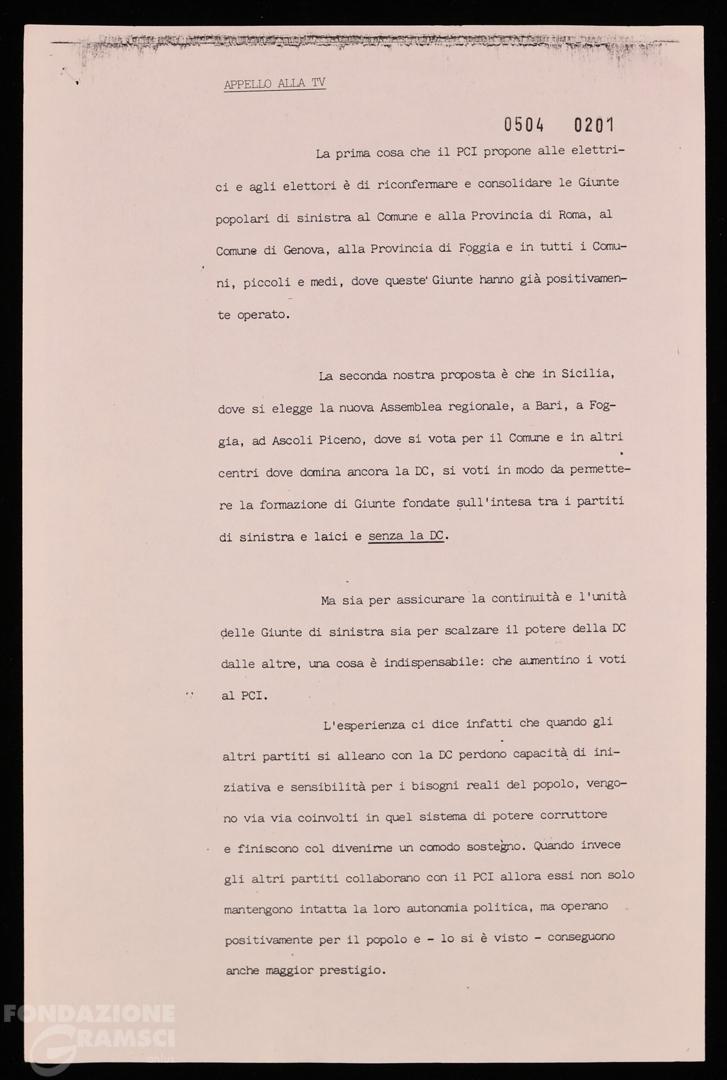 APPELLO ALLA TV

0504 0201

La prima cosa che il PCI propone alle elettrici e agli elettori è di riconfermare e consolidare le Giunte popolari di sinistra al Comune e alla Provincia di Roma, al Comune di Genova, alla Provincia di Foggia e in tutti i Comuni, piccoli e medi, dove queste Giunte hanno già positivamente operato.

La seconda nostra proposta è che in Sicilia, dove si elegge la nuova Assemblea regionale, a Bari, a Foggia, ad Ascoli Piceno, dove si vota per il Comune e in altri centri dove domina ancora la DC, si voti in modo da permettere la formazione di Giunte fondate sull'intesa tra i partiti di sinistra e laici e senza la DC.

Ma sia per assicurare la continuità e l'unità delle Giunte di sinistra sia per scalzare il potere della DC dalle altre, una cosa è indispensabile: che aumentino i voti al PCI.

L'esperienza ci dice infatti che quando gli altri partiti si alleano con la DC perdono capacità di iniziativa e sensibilità per i bisogni reali del popolo, vengono via via coinvolti in quel sistema di potere corruttore e finiscono col divenirne un comodo sostegno. Quando invece gli altri partiti collaborano con il PCI allora essi non solo mantengono intatta la loro autonomia politica, ma operano positivamente per il popolo e - lo si è visto - conseguono anche maggior prestigio.

FONDAZIONE GRAMSCI